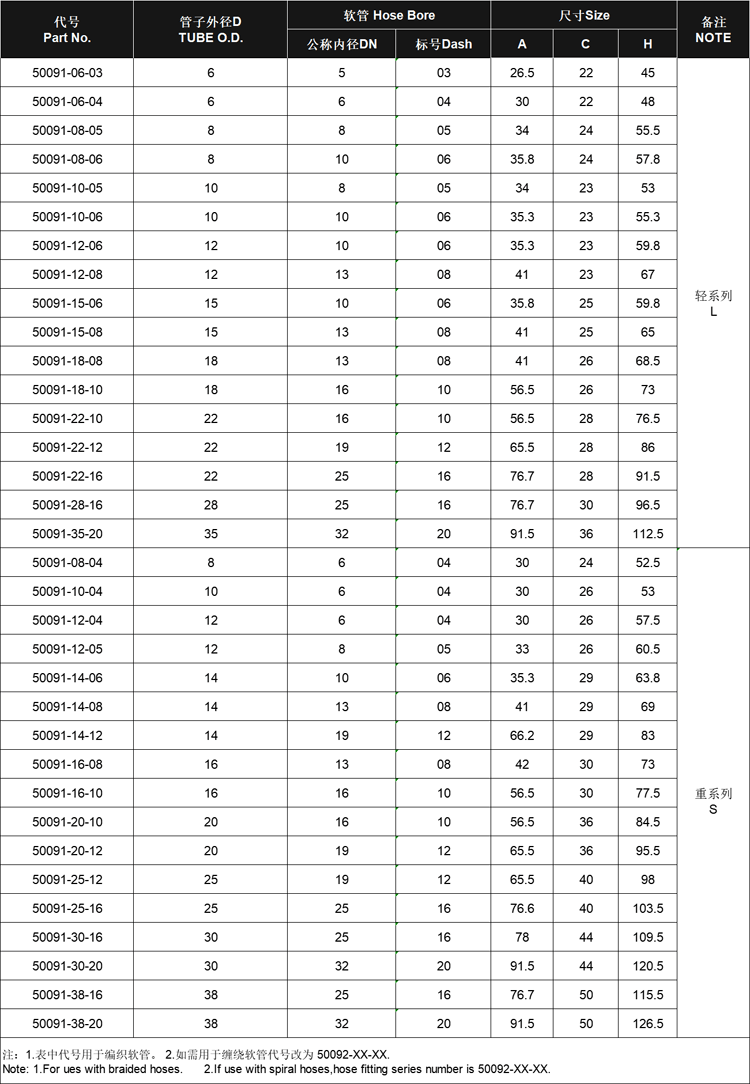 | 代号 Part No. | 管子外径D TUBE O.D. | 软管 Hose Bore 公称内径DN | 软管 Hose Bore 标号Dash | 尺寸Size A | 尺寸Size C | 尺寸Size H | 备注 NOTE |
|---|---|---|---|---|---|---|---|
| 50091-06-03 | 6 | 5 | 03 | 26.5 | 22 | 45 | 轻系列 L |
| 50091-06-04 | 6 | 6 | 04 | 30 | 22 | 48 | |
| 50091-08-05 | 8 | 8 | 05 | 34 | 24 | 55.5 | |
| 50091-08-06 | 8 | 10 | 06 | 35.8 | 24 | 57.8 | |
| 50091-10-05 | 10 | 8 | 05 | 34 | 23 | 53 | |
| 50091-10-06 | 10 | 10 | 06 | 35.3 | 23 | 55.3 | |
| 50091-12-06 | 12 | 10 | 06 | 35.3 | 23 | 59.8 | |
| 50091-12-08 | 12 | 13 | 08 | 41 | 23 | 67 | |
| 50091-15-06 | 15 | 10 | 06 | 35.8 | 25 | 59.8 | |
| 50091-15-08 | 15 | 13 | 08 | 41 | 25 | 65 | |
| 50091-18-08 | 18 | 13 | 08 | 41 | 26 | 68.5 | |
| 50091-18-10 | 18 | 16 | 10 | 56.5 | 26 | 73 | |
| 50091-22-10 | 22 | 16 | 10 | 56.5 | 28 | 76.5 | |
| 50091-22-12 | 22 | 19 | 12 | 65.5 | 28 | 86 | |
| 50091-22-16 | 22 | 25 | 16 | 76.7 | 28 | 91.5 | |
| 50091-28-16 | 28 | 25 | 16 | 76.7 | 30 | 96.5 | |
| 50091-35-20 | 35 | 32 | 20 | 91.5 | 36 | 112.5 | |
| 50091-08-04 | 8 | 6 | 04 | 30 | 24 | 52.5 | 重系列 S |
| 50091-10-04 | 10 | 6 | 04 | 30 | 26 | 53 | |
| 50091-12-04 | 12 | 6 | 04 | 30 | 26 | 57.5 | |
| 50091-12-05 | 12 | 8 | 05 | 33 | 26 | 60.5 | |
| 50091-14-06 | 14 | 10 | 06 | 35.3 | 29 | 63.8 | |
| 50091-14-08 | 14 | 13 | 08 | 41 | 29 | 69 | |
| 50091-14-12 | 14 | 19 | 12 | 66.2 | 29 | 83 | |
| 50091-16-08 | 16 | 13 | 08 | 42 | 30 | 73 | |
| 50091-16-10 | 16 | 16 | 10 | 56.5 | 30 | 77.5 | |
| 50091-20-10 | 20 | 16 | 10 | 56.5 | 36 | 84.5 | |
| 50091-20-12 | 20 | 19 | 12 | 65.5 | 36 | 95.5 | |
| 50091-25-12 | 25 | 19 | 12 | 65.5 | 40 | 98 | |
| 50091-25-16 | 25 | 25 | 16 | 76.6 | 40 | 103.5 | |
| 50091-30-16 | 30 | 25 | 16 | 78 | 44 | 109.5 | |
| 50091-30-20 | 30 | 32 | 20 | 91.5 | 44 | 120.5 | |
| 50091-38-16 | 38 | 25 | 16 | 76.7 | 50 | 115.5 | |
| 50091-38-20 | 38 | 32 | 20 | 91.5 | 50 | 126.5 | |

注：1.表中代号用于编织软管。 2.如需用于缠绕软管代号改为 50092-XX-XX.
Note: 1.For ues with braided hoses. 2.If use with spiral hoses,hose fitting series number is 50092-XX-XX.